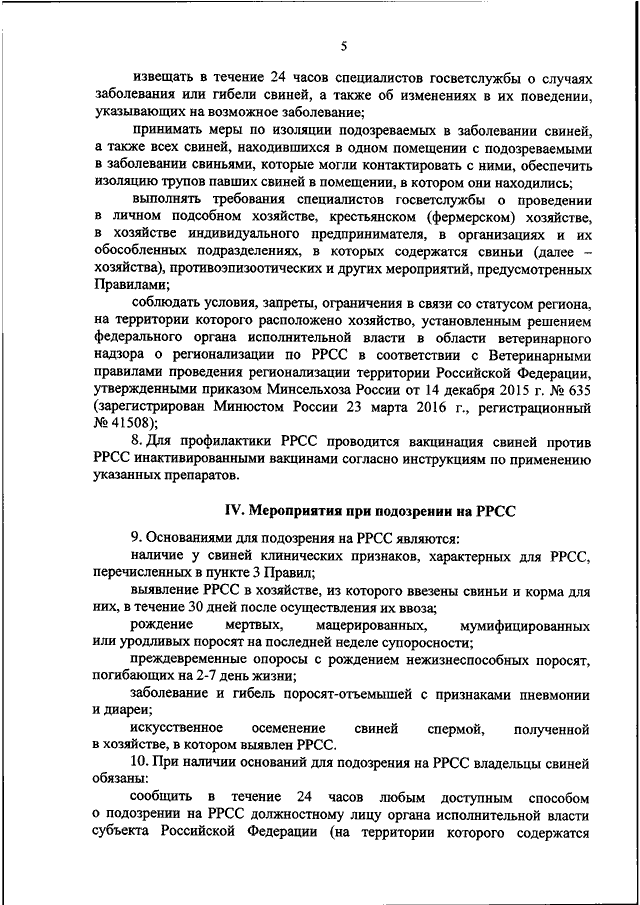 5

извещать в течение 24 часов специалистов госветслужбы о случаях заболевания или гибели свиней, а также об изменениях в их поведении, указывающих на возможное заболевание;

принимать меры по изоляции подозреваемых в заболевании свиней, а также всех свиней, находившихся в одном помещении с подозреваемыми в заболевании свиньями, которые могли контактировать с ними, обеспечить изоляцию трупов павших свиней в помещении, в котором они находились;

выполнять требования специалистов госветслужбы о проведении в личном подсобном хозяйстве, крестьянском (фермерском) хозяйстве, в хозяйстве индивидуального предпринимателя, в организациях и их обособленных подразделениях, в которых содержатся свиньи (далее – хозяйства), противоэпизоотических и других мероприятий, предусмотренных Правилами;

соблюдать условия, запреты, ограничения в связи со статусом региона, на территории которого расположено хозяйство, установленным решением федерального органа исполнительной власти в области ветеринарного надзора о регионализации по РРСС в соответствии с Ветеринарными правилами проведения регионализации территории Российской Федерации, утвержденными приказом Минсельхоза России от 14 декабря 2015 г. № 635 (зарегистрирован Минюстом России 23 марта 2016 г., регистрационный № 41508);

8. Для профилактики РРСС проводится вакцинация свиней против РРСС инактивированными вакцинами согласно инструкциям по применению указанных препаратов.

IV. Мероприятия при подозрении на РРСС

9. Основаниями для подозрения на РРСС являются:

наличие у свиней клинических признаков, характерных для РРСС, перечисленных в пункте 3 Правил;

выявление РРСС в хозяйстве, из которого ввезены свиньи и корма для них, в течение 30 дней после осуществления их ввоза;

рождение мертвых, мацерированных, мумифицированных или уродливых поросят на последней неделе супоросности;

преждевременные опоросы с рождением нежизнеспособных поросят, погибающих на 2-7 день жизни;

заболевание и гибель поросят-отъемышей с признаками пневмонии и диареи;

искусственное осеменение свиней спермой, полученной в хозяйстве, в котором выявлен РРСС.

10. При наличии оснований для подозрения на РРСС владельцы свиней обязаны:

сообщить в течение 24 часов любым доступным способом о подозрении на РРСС должностному лицу органа исполнительной власти субъекта Российской Федерации (на территории которого содержатся